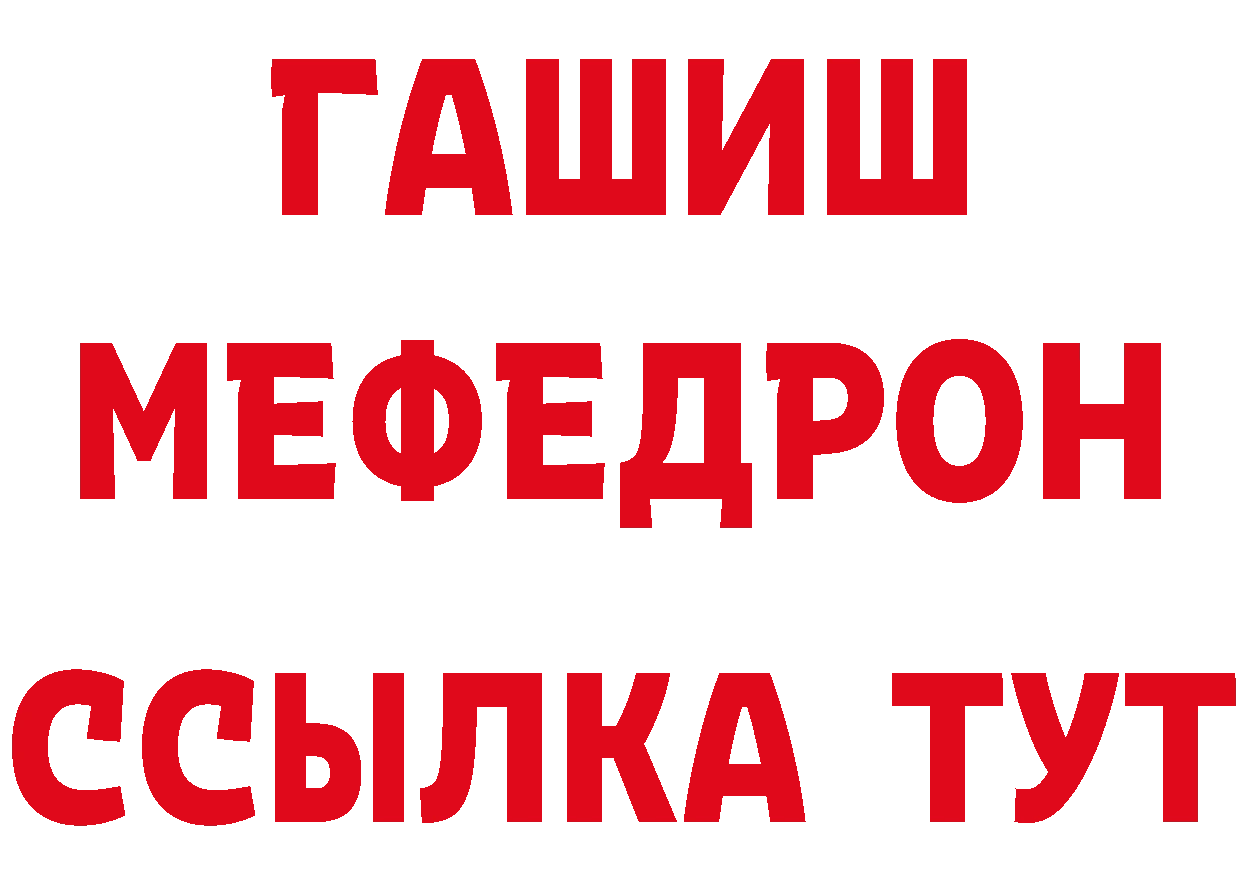 ГАШИШ
МЕФЕДРОН
ССЫЛКА ТУТ